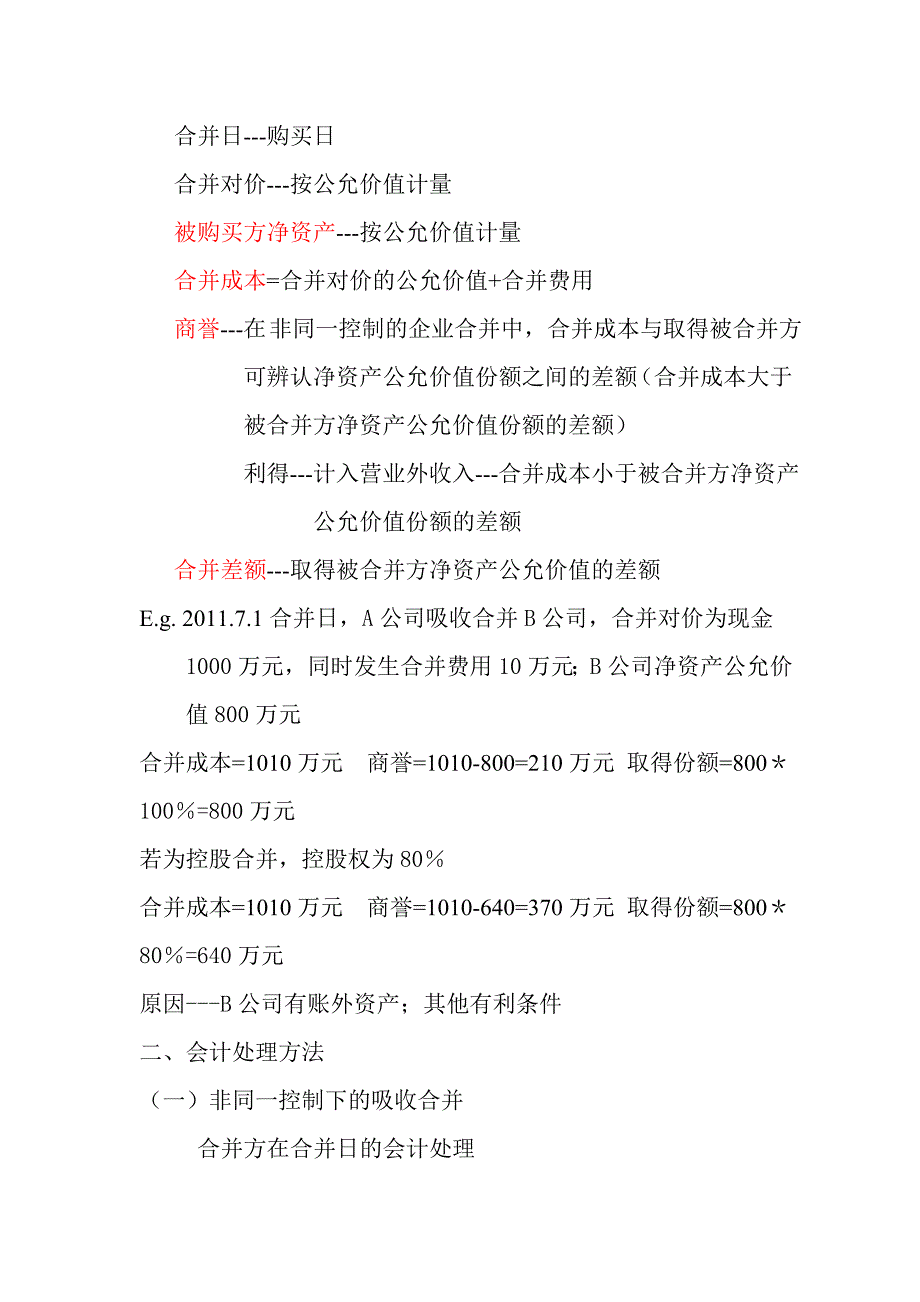 合并日---购买日

合并对价---按公允价值计量

被购买方净资产---按公允价值计量

合并成本=合并对价的公允价值+合并费用

商誉---在非同一控制的企业合并中，合并成本与取得被合并方可辨认净资产公允价值份额之间的差额（合并成本大于被合并方净资产公允价值份额的差额）

利得---计入营业外收入---合并成本小于被合并方净资产公允价值份额的差额

合并差额---取得被合并方净资产公允价值的差额

E.g. 2011.7.1 合并日，A 公司吸收合并 B 公司，合并对价为现金 1000 万元，同时发生合并费用 10 万元；B 公司净资产公允价值 800 万元

合并成本=1010 万元　商誉=1010-800=210 万元 取得份额=800＊100％=800 万元

若为控股合并，控股权为 80％

合并成本=1010 万元　商誉=1010-640=370 万元 取得份额=800＊80％=640 万元

原因---B 公司有账外资产；其他有利条件

二、会计处理方法

（一）非同一控制下的吸收合并

合并方在合并日的会计处理